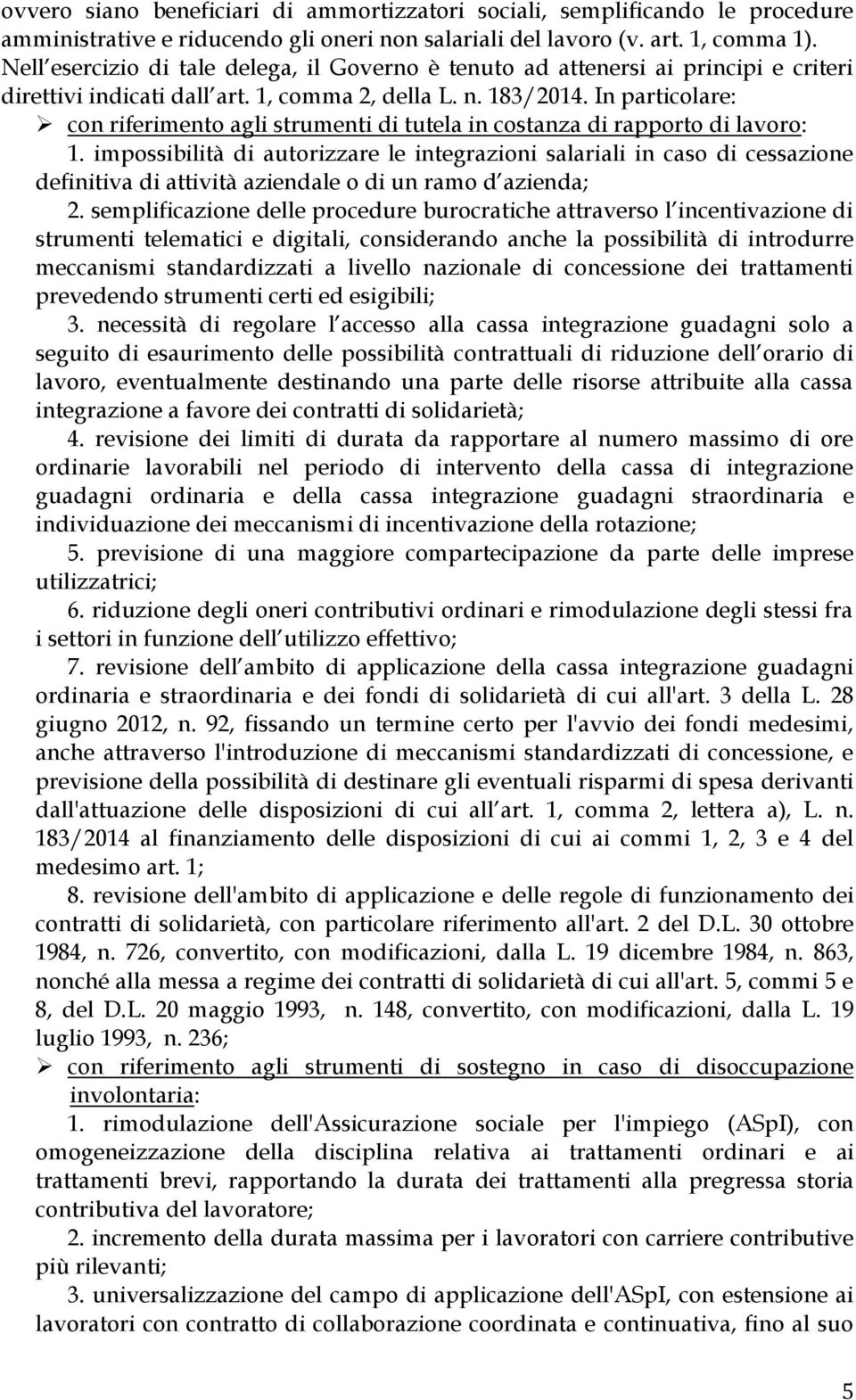 ovvero siano beneficiari di ammortizzatori sociali, semplificando le procedure amministrative e riducendo gli oneri non salariali del lavoro (v. art. 1, comma 1). Nell esercizio di tale delega, il Governo è tenuto ad attenersi ai principi e criteri direttivi indicati dall art. 1, comma 2, della L. n. 183/2014. In particolare:

➢ con riferimento agli strumenti di tutela in costanza di rapporto di lavoro:

1. impossibilità di autorizzare le integrazioni salariali in caso di cessazione definitiva di attività aziendale o di un ramo d azienda;

2. semplificazione delle procedure burocratiche attraverso l incentivazione di strumenti telematici e digitali, considerando anche la possibilità di introdurre meccanismi standardizzati a livello nazionale di concessione dei trattamenti prevedendo strumenti certi ed esigibili;

3. necessità di regolare l accesso alla cassa integrazione guadagni solo a seguito di esaurimento delle possibilità contrattuali di riduzione dell orario di lavoro, eventualmente destinando una parte delle risorse attribuite alla cassa integrazione a favore dei contratti di solidarietà;

4. revisione dei limiti di durata da rapportare al numero massimo di ore ordinarie lavorabili nel periodo di intervento della cassa di integrazione guadagni ordinaria e della cassa integrazione guadagni straordinaria e individuazione dei meccanismi di incentivazione della rotazione;

5. previsione di una maggiore compartecipazione da parte delle imprese utilizzatrici;

6. riduzione degli oneri contributivi ordinari e rimodulazione degli stessi fra i settori in funzione dell utilizzo effettivo;

7. revisione dell ambito di applicazione della cassa integrazione guadagni ordinaria e straordinaria e dei fondi di solidarietà di cui all'art. 3 della L. 28 giugno 2012, n. 92, fissando un termine certo per l'avvio dei fondi medesimi, anche attraverso l'introduzione di meccanismi standardizzati di concessione, e previsione della possibilità di destinare gli eventuali risparmi di spesa derivanti dall'attuazione delle disposizioni di cui all art. 1, comma 2, lettera a), L. n. 183/2014 al finanziamento delle disposizioni di cui ai commi 1, 2, 3 e 4 del medesimo art. 1;

8. revisione dell'ambito di applicazione e delle regole di funzionamento dei contratti di solidarietà, con particolare riferimento all'art. 2 del D.L. 30 ottobre 1984, n. 726, convertito, con modificazioni, dalla L. 19 dicembre 1984, n. 863, nonché alla messa a regime dei contratti di solidarietà di cui all'art. 5, commi 5 e 8, del D.L. 20 maggio 1993, n. 148, convertito, con modificazioni, dalla L. 19 luglio 1993, n. 236;

➢ con riferimento agli strumenti di sostegno in caso di disoccupazione involontaria:

1. rimodulazione dell'Assicurazione sociale per l'impiego (ASpI), con omogeneizzazione della disciplina relativa ai trattamenti ordinari e ai trattamenti brevi, rapportando la durata dei trattamenti alla pregressa storia contributiva del lavoratore;

2. incremento della durata massima per i lavoratori con carriere contributive più rilevanti;

3. universalizzazione del campo di applicazione dell'ASpI, con estensione ai lavoratori con contratto di collaborazione coordinata e continuativa, fino al suo

5